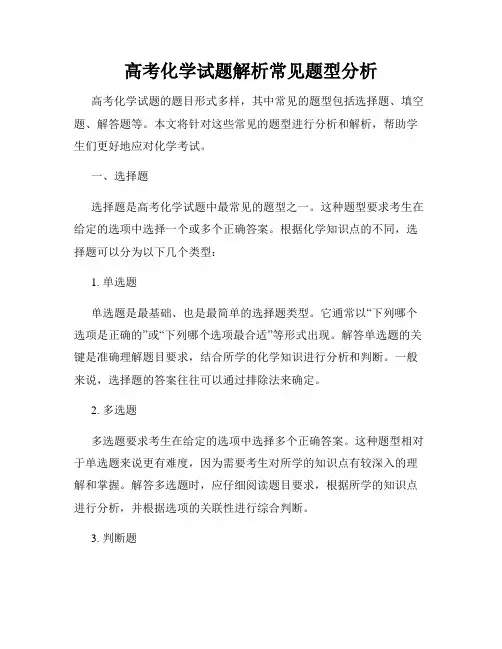 高考化学试题解析常见题型分析

高考化学试题的题目形式多样，其中常见的题型包括选择题、填空题、解答题等。本文将针对这些常见的题型进行分析和解析，帮助学生们更好地应对化学考试。

一、选择题

选择题是高考化学试题中最常见的题型之一。这种题型要求考生在给定的选项中选择一个或多个正确答案。根据化学知识点的不同，选择题可以分为以下几个类型：

1. 单选题

单选题是最基础、也是最简单的选择题类型。它通常以“下列哪个选项是正确的”或“下列哪个选项最合适”等形式出现。解答单选题的关键是准确理解题目要求，结合所学的化学知识进行分析和判断。一般来说，选择题的答案往往可以通过排除法来确定。

2. 多选题

多选题要求考生在给定的选项中选择多个正确答案。这种题型相对于单选题来说更有难度，因为需要考生对所学的知识点有较深入的理解和掌握。解答多选题时，应仔细阅读题目要求，根据所学的知识点进行分析，并根据选项的关联性进行综合判断。

3. 判断题